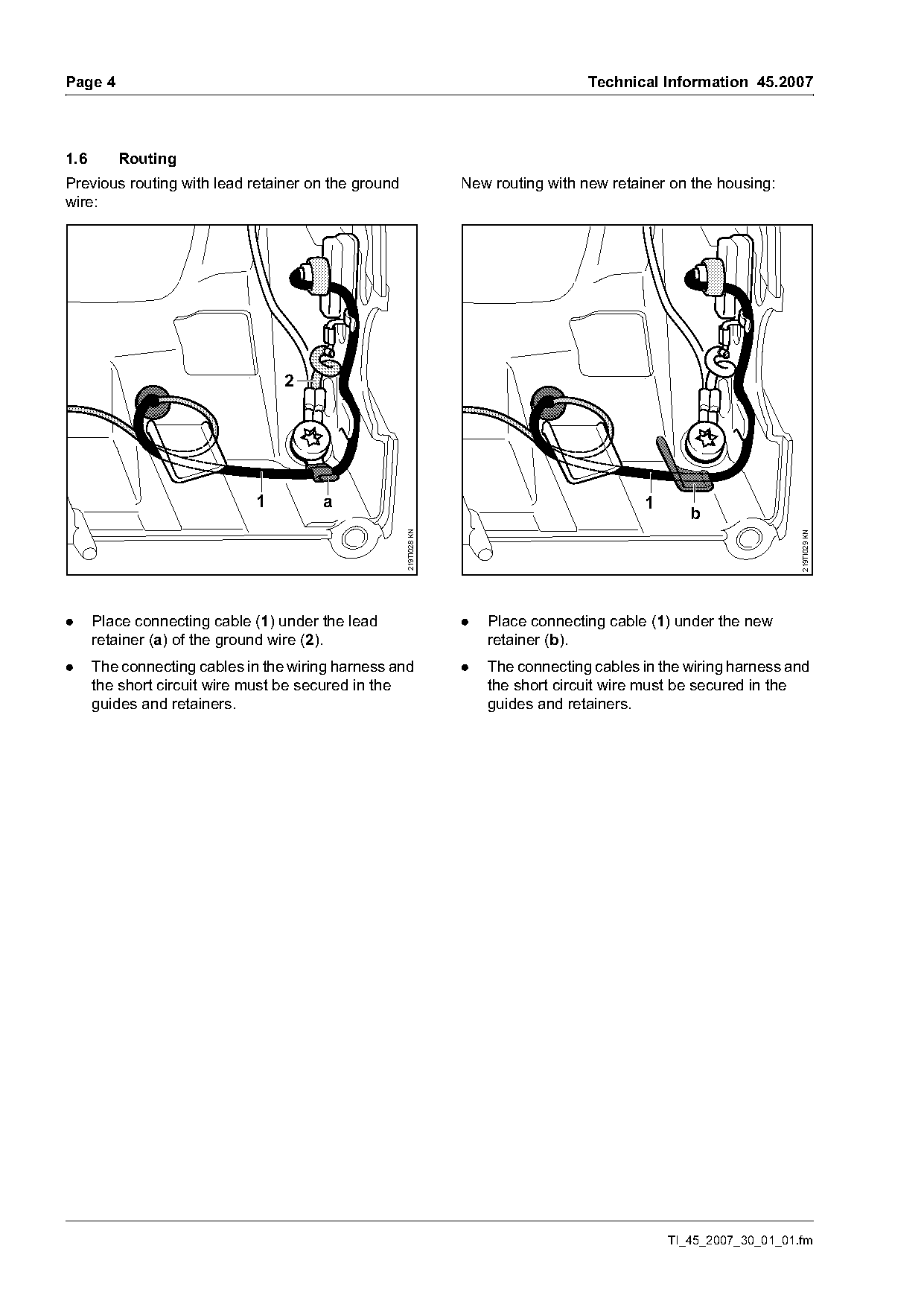 Page 4

Technical Information 45.2007

1.6 Routing

Previous routing with lead retainer on the ground wire:

2

1

a

219TI028 KN

- Place connecting cable (1) under the lead retainer (a) of the ground wire (2).
- The connecting cables in the wiring harness and the short circuit wire must be secured in the guides and retainers.

New routing with new retainer on the housing:

1

b

219TI029 KN

- Place connecting cable (1) under the new retainer (b).
- The connecting cables in the wiring harness and the short circuit wire must be secured in the guides and retainers.

TI_45_2007_30_01_01.fm